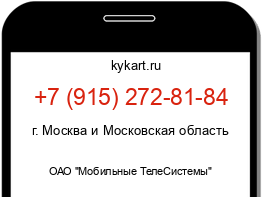 kykart.ru

+7 (915) 272-81-84

г. Москва и Московская область

ОАО "Мобильные ТелеСистемы"